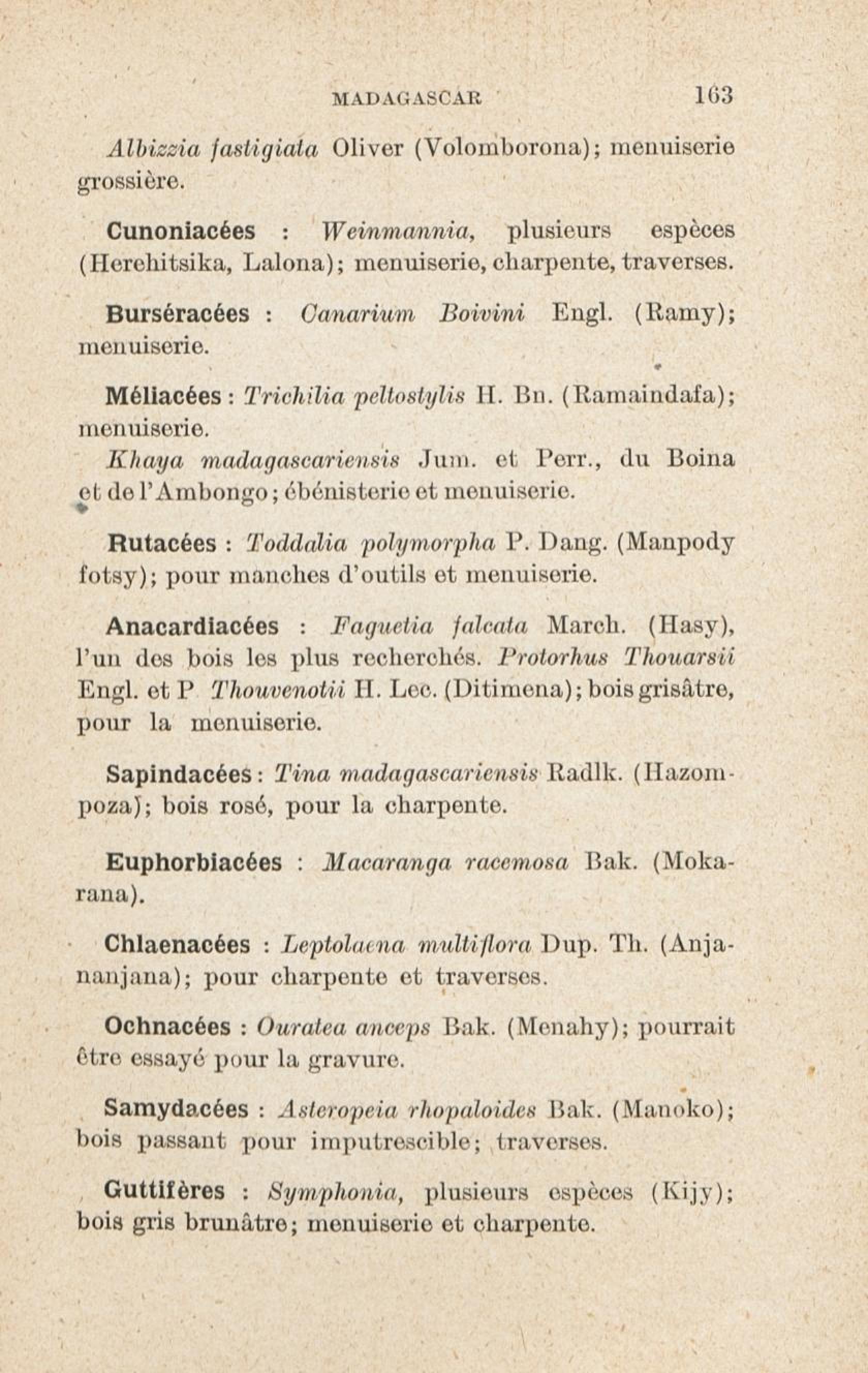 MADAGASCAR 163

Albizzia fastigiata Oliver (Volomborona); menuiserie grossière.

Cunoniacées : Weinmannia, plusieurs espèces (Herehitsika, Lalona); menuiserie, charpente, traverses.

Burséracées : Canarium Boivini Engl. (Ramy); menuiserie.

Méliacées : Trichilia peltostylis H. Bn. (Ramaindafa); menuiserie.

Khaya madagascariensis Jum. et Perr., du Boina et de l'Ambongo; ébénisterie et menuiserie.

Rutacées : Toddalia polymorpha P. Dang. (Manpody fotsy); pour manches d'outils et menuiserie.

Anacardiacées : Faguetia falcata March. (Hasy), l'un des bois les plus recherchés. Protorhus Thouarsii Engl. et P Thouvenotii H. Lec. (Ditimena); bois grisâtre, pour la menuiserie.

Sapindacées : Tina madagascariensis Radlk. (Hazompoza); bois rosé, pour la charpente.

Euphorbiacées : Macaranga racemosa Bak. (Mokarana).

Chlaenacées : Leptolaena multiflora Dup. Th. (Anjananjana); pour charpente et traverses.

Ochnacées : Ouratea anceps Bak. (Menahy); pourrait être essayé pour la gravure.

Samydacées : Asteropeia rhopaloides Bak. (Manoko); bois passant pour imputrescible; traverses.

Guttifères : Symphonia, plusieurs espèces (Kijy); bois gris brunâtre; menuiserie et charpente.